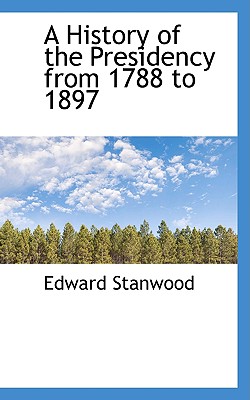 A History of the Presidency from 1788 to 1897

Edward Stanwood